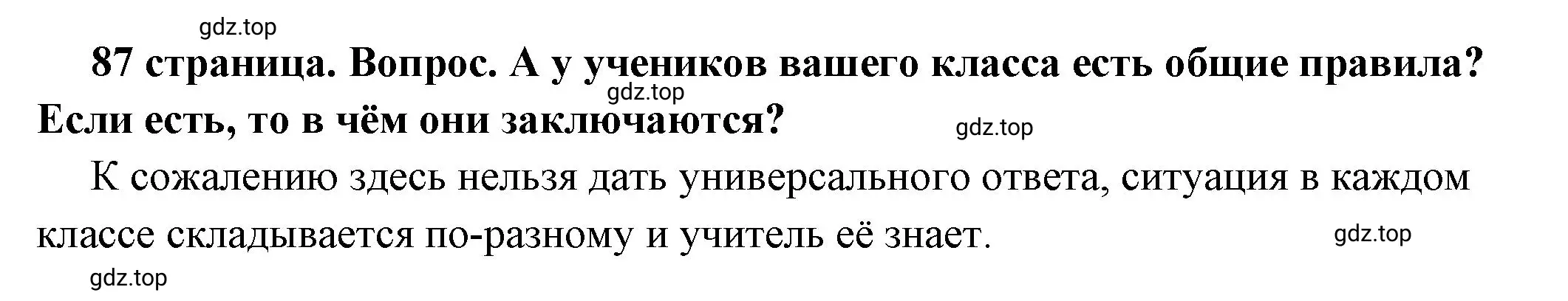 gdz.top

87 страница. Вопрос. А у учеников вашего класса есть общие правила? Если есть, то в чём они заключаются?

gdz.top

gdz.top

К сожалению здесь нельзя дать универсального ответа, ситуация в каждом классе складывается по-разному и учитель её знает.

gdz.top

gdz.top